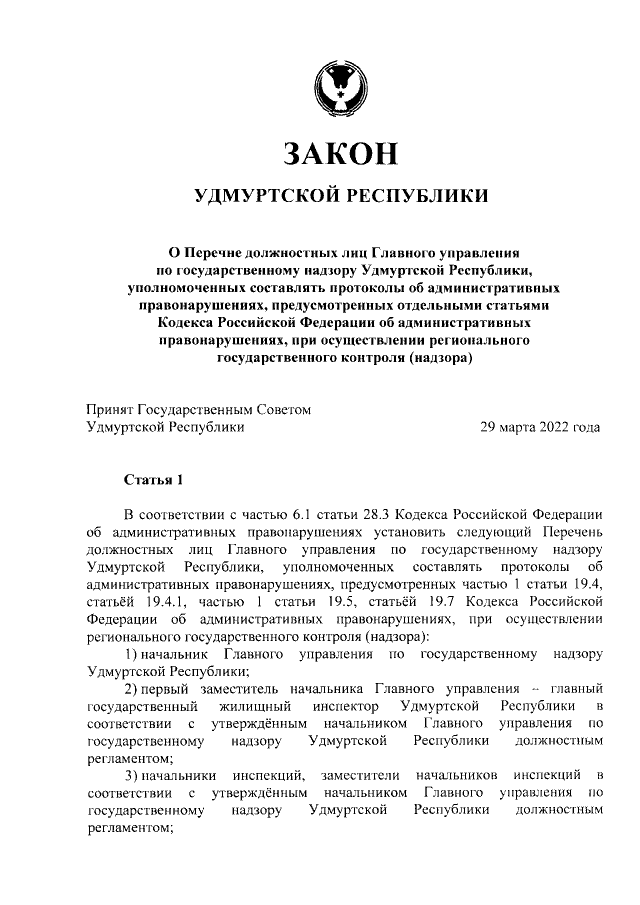 ЗАКОН

УДМУРТСКОЙ РЕСПУБЛИКИ

О Перечне должностных лиц Главного управления по государственному надзору Удмуртской Республики, уполномоченных составлять протоколы об административных правонарушениях, предусмотренных отдельными статьями Кодекса Российской Федерации об административных правонарушениях, при осуществлении регионального государственного контроля (надзора)

Принят Государственным Советом Удмуртской Республики 29 марта 2022 года

Статья 1

В соответствии с частью 6.1 статьи 28.3 Кодекса Российской Федерации об административных правонарушениях установить следующий Перечень должностных лиц Главного управления по государственному надзору Удмуртской Республики, уполномоченных составлять протоколы об административных правонарушениях, предусмотренных частью 1 статьи 19.4, статьёй 19.4.1, частью 1 статьи 19.5, статьёй 19.7 Кодекса Российской Федерации об административных правонарушениях, при осуществлении регионального государственного контроля (надзора):

1) начальник Главного управления по государственному надзору Удмуртской Республики;

2) первый заместитель начальника Главного управления – главный государственный жилищный инспектор Удмуртской Республики в соответствии с утверждённым начальником Главного управления по государственному надзору Удмуртской Республики должностным регламентом;

3) начальники инспекций, заместители начальников инспекций в соответствии с утверждённым начальником Главного управления по государственному надзору Удмуртской Республики должностным регламентом;